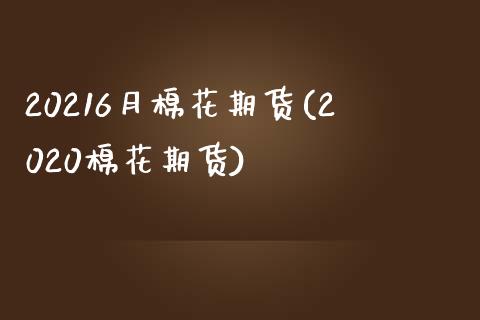 20216月棉花期货(2020棉花期货)